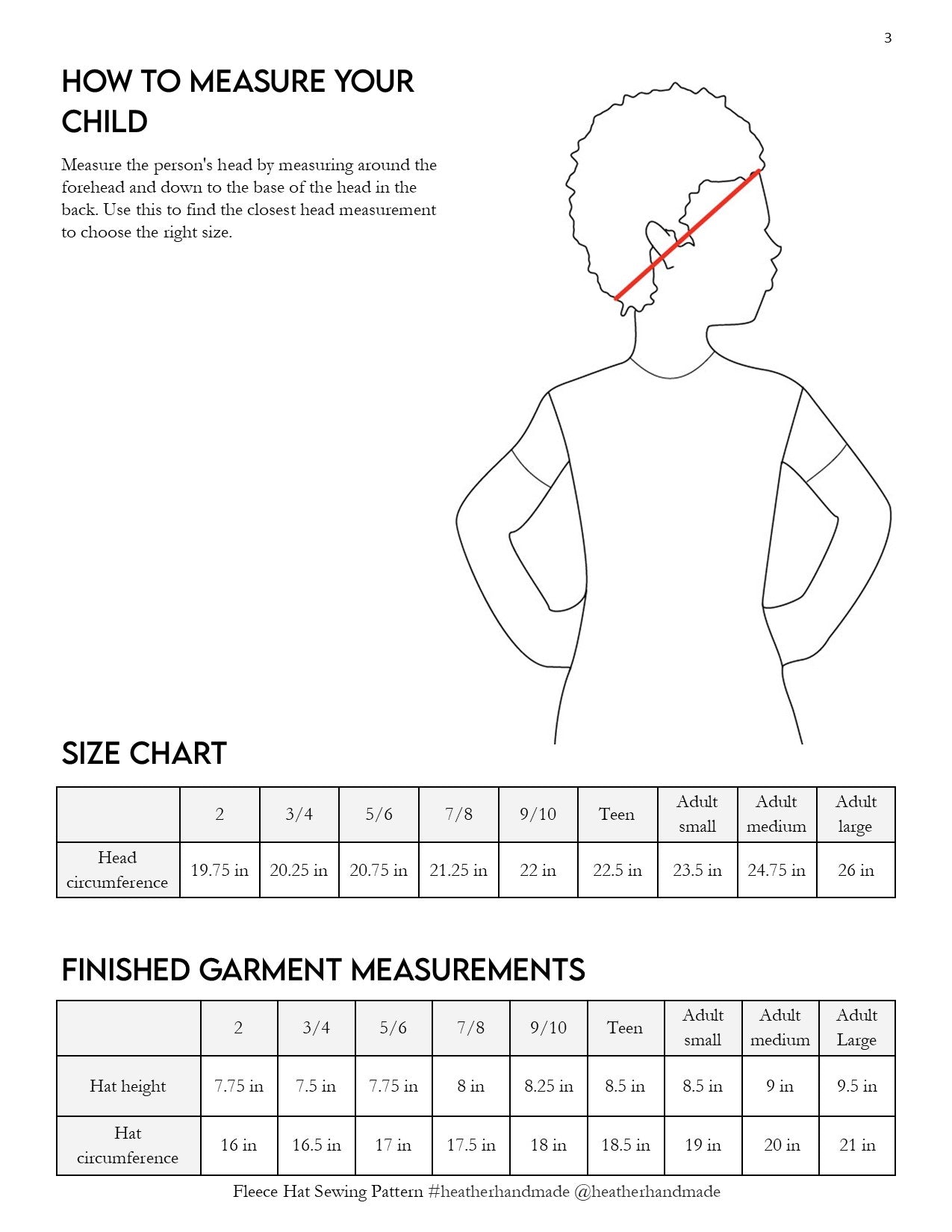 3

HOW TO MEASURE YOUR CHILD

Measure the person's head by measuring around the forehead and down to the base of the head in the back. Use this to find the closest head measurement to choose the right size.

SIZE CHART

| | 2 | 3/4 | 5/6 | 7/8 | 9/10 | Teen | Adult small | Adult medium | Adult large |
|---|---|---|---|---|---|---|---|---|---|
| Head circumference | 19.75 in | 20.25 in | 20.75 in | 21.25 in | 22 in | 22.5 in | 23.5 in | 24.75 in | 26 in |

FINISHED GARMENT MEASUREMENTS

| | 2 | 3/4 | 5/6 | 7/8 | 9/10 | Teen | Adult small | Adult medium | Adult Large |
|---|---|---|---|---|---|---|---|---|---|
| Hat height | 7.75 in | 7.5 in | 7.75 in | 8 in | 8.25 in | 8.5 in | 8.5 in | 9 in | 9.5 in |
| Hat circumference | 16 in | 16.5 in | 17 in | 17.5 in | 18 in | 18.5 in | 19 in | 20 in | 21 in |

Fleece Hat Sewing Pattern #heatherhandmade @heatherhandmade